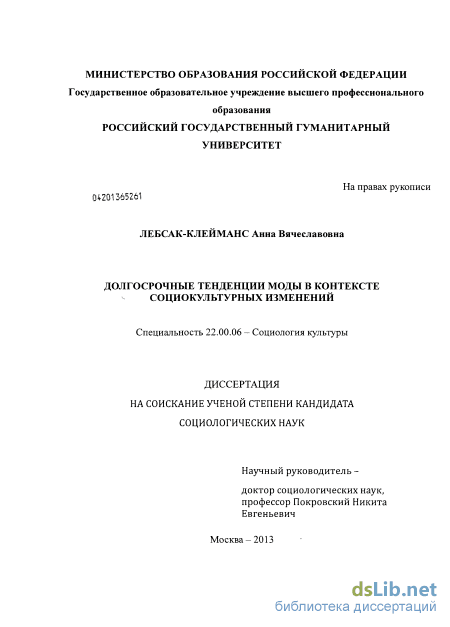 МИНИСТЕРСТВО ОБРАЗОВАНИЯ РОССИЙСКОЙ ФЕДЕРАЦИИ
Государственное образовательное учреждение высшего профессионального образования
РОССИЙСКИЙ ГОСУДАРСТВЕННЫЙ ГУМАНИТАРНЫЙ УНИВЕРСИТЕТ

На правах рукописи

04201365261

ЛЕБСАК-КЛЕЙМАНС Анна Вячеславовна

ДОЛГОСРОЧНЫЕ ТЕНДЕНЦИИ МОДЫ В КОНТЕКСТЕ СОЦИОКУЛЬТУРНЫХ ИЗМЕНЕНИЙ

Специальность 22.00.06 – Социология культуры

ДИССЕРТАЦИЯ
НА СОИСКАНИЕ УЧЕНОЙ СТЕПЕНИ КАНДИДАТА
СОЦИОЛОГИЧЕСКИХ НАУК

Научный руководитель –
доктор социологических наук,
профессор Покровский Никита Евгеньевич

Москва – 2013

dsLib.net
библиотека диссертаций